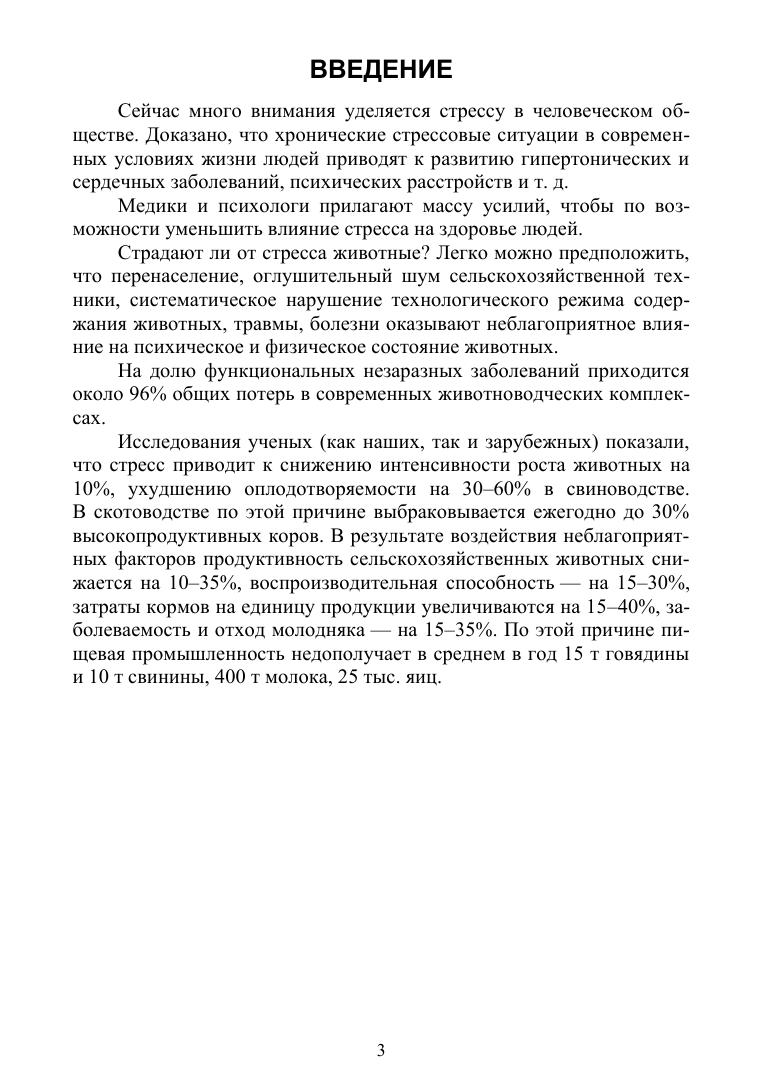 ВВЕДЕНИЕ

Сейчас много внимания уделяется стрессу в человеческом обществе. Доказано, что хронические стрессовые ситуации в современных условиях жизни людей приводят к развитию гипертонических и сердечных заболеваний, психических расстройств и т. д.

Медики и психологи прилагают массу усилий, чтобы по возможности уменьшить влияние стресса на здоровье людей.

Страдают ли от стресса животные? Легко можно предположить, что перенаселение, оглушительный шум сельскохозяйственной техники, систематическое нарушение технологического режима содержания животных, травмы, болезни оказывают неблагоприятное влияние на психическое и физическое состояние животных.

На долю функциональных незаразных заболеваний приходится около 96% общих потерь в современных животноводческих комплексах.

Исследования ученых (как наших, так и зарубежных) показали, что стресс приводит к снижению интенсивности роста животных на 10%, ухудшению оплодотворяемости на 30–60% в свиноводстве. В скотоводстве по этой причине выбраковывается ежегодно до 30% высокопродуктивных коров. В результате воздействия неблагоприятных факторов продуктивность сельскохозяйственных животных снижается на 10–35%, воспроизводительная способность — на 15–30%, затраты кормов на единицу продукции увеличиваются на 15–40%, заболеваемость и отход молодняка — на 15–35%. По этой причине пищевая промышленность недополучает в среднем в год 15 т говядины и 10 т свинины, 400 т молока, 25 тыс. яиц.

3